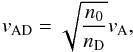 $v_{\mathrm{AD}} = \sqrt{\frac{n_0}{n_{\mathrm{D}}}} v_{\mathrm{A}},$